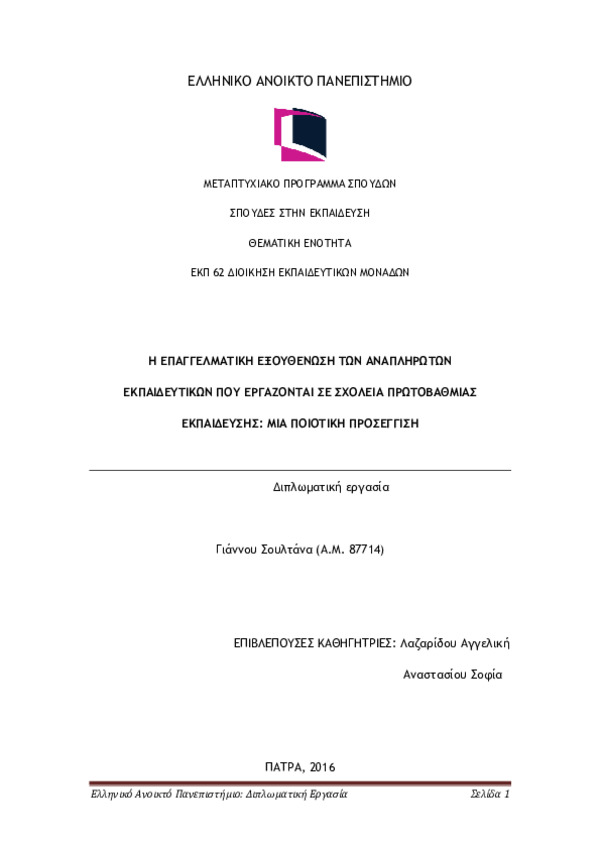 ΕΛΛΗΝΙΚΟ ΑΝΟΙΚΤΟ ΠΑΝΕΠΙΣΤΗΜΙΟ

ΜΕΤΑΠΤΥΧΙΑΚΟ ΠΡΟΓΡΑΜΜΑ ΣΠΟΥΔΩΝ

ΣΠΟΥΔΕΣ ΣΤΗΝ ΕΚΠΑΙΔΕΥΣΗ

ΘΕΜΑΤΙΚΗ ΕΝΟΤΗΤΑ

ΕΚΠ 62 ΔΙΟΙΚΗΣΗ ΕΚΠΑΙΔΕΥΤΙΚΩΝ ΜΟΝΑΔΩΝ

Η ΕΠΑΓΓΕΛΜΑΤΙΚΗ ΕΞΟΥΘΕΝΩΣΗ ΤΩΝ ΑΝΑΠΛΗΡΩΤΩΝ

ΕΚΠΑΙΔΕΥΤΙΚΩΝ ΠΟΥ ΕΡΓΑΖΟΝΤΑΙ ΣΕ ΣΧΟΛΕΙΑ ΠΡΩΤΟΒΑΘΜΙΑΣ

ΕΚΠΑΙΔΕΥΣΗΣ: ΜΙΑ ΠΟΙΟΤΙΚΗ ΠΡΟΣΕΓΓΙΣΗ

Διπλωματική εργασία

Γιάννου Σουλτάνα (Α.Μ. 87714)

ΕΠΙΒΛΕΠΟΥΣΕΣ ΚΑΘΗΓΗΤΡΙΕΣ: Λαζαρίδου Αγγελική

Αναστασίου Σοφία

ΠΑΤΡΑ, 2016

Ελληνικό Ανοικτό Πανεπιστήμιο: Διπλωματική Εργασία Σελίδα 1